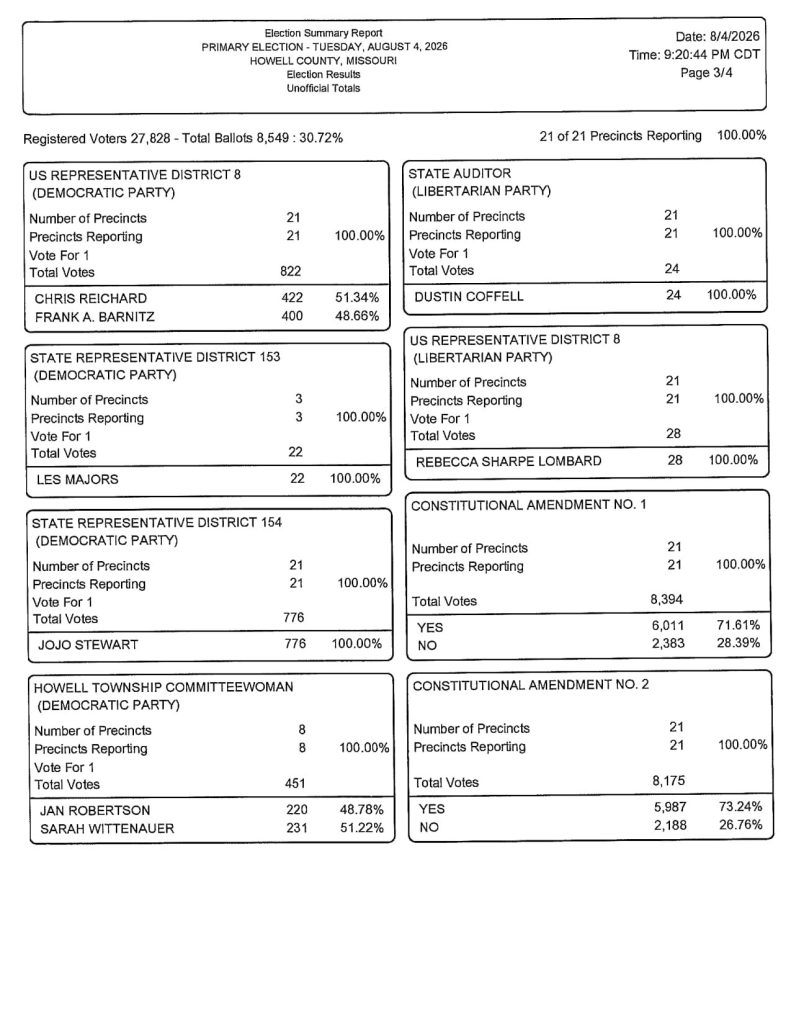 Election Summary Report
PRIMARY ELECTION - TUESDAY, AUGUST 4, 2026
HOWELL COUNTY, MISSOURI
Election Results
Unofficial Totals

Date: 8/4/2026
Time: 9:20:44 PM CDT
Page 3/4

Registered Voters 27,828 - Total Ballots 8,549 : 30.72%

21 of 21 Precincts Reporting 100.00%

US REPRESENTATIVE DISTRICT 8
(DEMOCRATIC PARTY)

| | | |
|---|---|---|
| Number of Precincts | 21 | |
| Precincts Reporting | 21 | 100.00% |
| Vote For 1 | | |
| Total Votes | 822 | |
| CHRIS REICHARD | 422 | 51.34% |
| FRANK A. BARNITZ | 400 | 48.66% |

STATE REPRESENTATIVE DISTRICT 153
(DEMOCRATIC PARTY)

| | | |
|---|---|---|
| Number of Precincts | 3 | |
| Precincts Reporting | 3 | 100.00% |
| Vote For 1 | | |
| Total Votes | 22 | |
| LES MAJORS | 22 | 100.00% |

STATE REPRESENTATIVE DISTRICT 154
(DEMOCRATIC PARTY)

| | | |
|---|---|---|
| Number of Precincts | 21 | |
| Precincts Reporting | 21 | 100.00% |
| Vote For 1 | | |
| Total Votes | 776 | |
| JOJO STEWART | 776 | 100.00% |

HOWELL TOWNSHIP COMMITTEEWOMAN
(DEMOCRATIC PARTY)

| | | |
|---|---|---|
| Number of Precincts | 8 | |
| Precincts Reporting | 8 | 100.00% |
| Vote For 1 | | |
| Total Votes | 451 | |
| JAN ROBERTSON | 220 | 48.78% |
| SARAH WITTENAUER | 231 | 51.22% |

STATE AUDITOR
(LIBERTARIAN PARTY)

| | | |
|---|---|---|
| Number of Precincts | 21 | |
| Precincts Reporting | 21 | 100.00% |
| Vote For 1 | | |
| Total Votes | 24 | |
| DUSTIN COFFELL | 24 | 100.00% |

US REPRESENTATIVE DISTRICT 8
(LIBERTARIAN PARTY)

| | | |
|---|---|---|
| Number of Precincts | 21 | |
| Precincts Reporting | 21 | 100.00% |
| Vote For 1 | | |
| Total Votes | 28 | |
| REBECCA SHARPE LOMBARD | 28 | 100.00% |

CONSTITUTIONAL AMENDMENT NO. 1

| | | |
|---|---|---|
| Number of Precincts | 21 | |
| Precincts Reporting | 21 | 100.00% |
| Total Votes | 8,394 | |
| YES | 6,011 | 71.61% |
| NO | 2,383 | 28.39% |

CONSTITUTIONAL AMENDMENT NO. 2

| | | |
|---|---|---|
| Number of Precincts | 21 | |
| Precincts Reporting | 21 | 100.00% |
| Total Votes | 8,175 | |
| YES | 5,987 | 73.24% |
| NO | 2,188 | 26.76% |